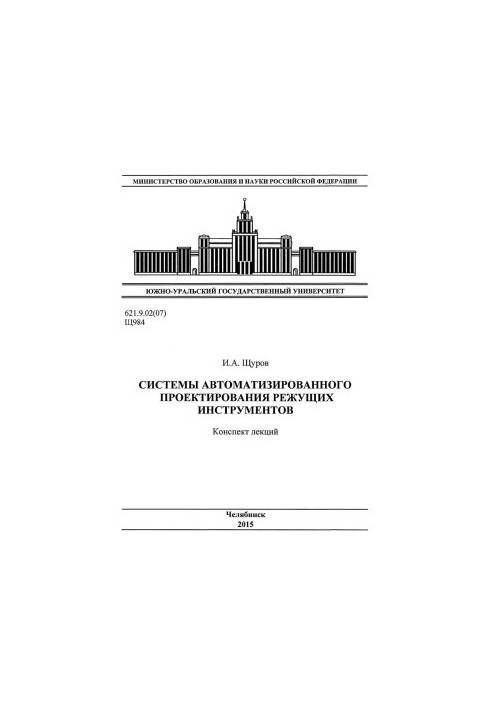 МИНИСТЕРСТВО ОБРАЗОВАНИЯ И НАУКИ РОССИЙСКОЙ ФЕДЕРАЦИИ

ЮЖНО-УРАЛЬСКИЙ ГОСУДАРСТВЕННЫЙ УНИВЕРСИТЕТ

621.9.02(07)
Щ984

И.А. Щуров

СИСТЕМЫ АВТОМАТИЗИРОВАННОГО ПРОЕКТИРОВАНИЯ РЕЖУЩИХ ИНСТРУМЕНТОВ

Конспект лекций

Челябинск
2015